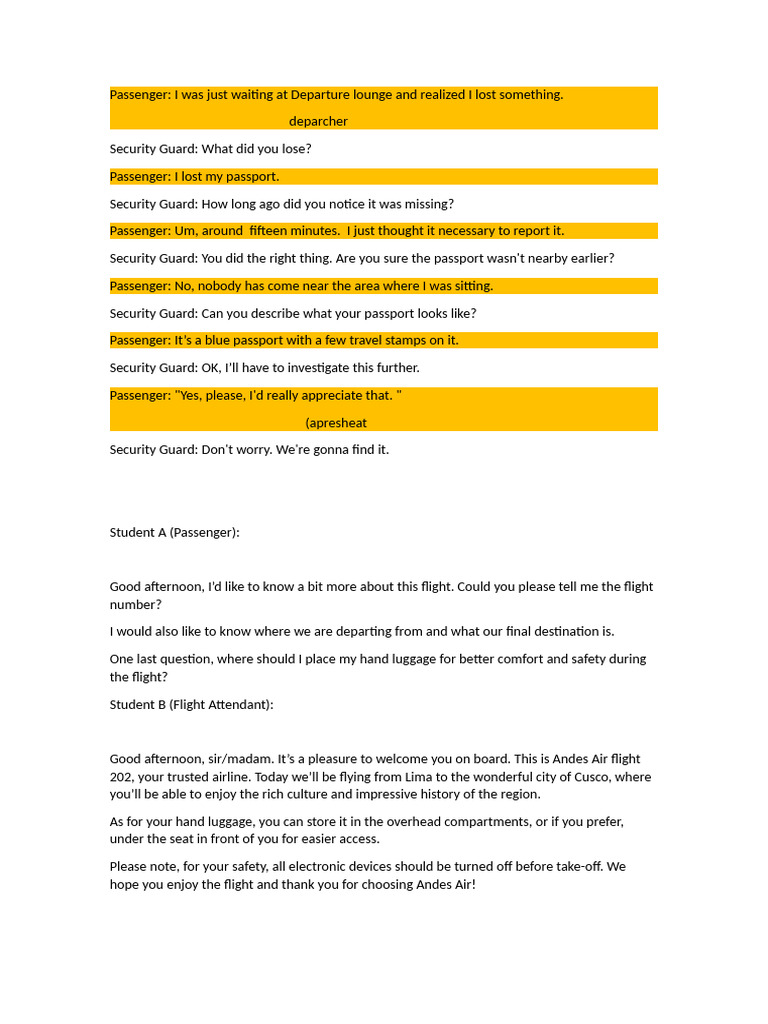 Passenger: I was just waiting at Departure lounge and realized I lost something.

deparcher

Security Guard: What did you lose?

Passenger: I lost my passport.

Security Guard: How long ago did you notice it was missing?

Passenger: Um, around fifteen minutes. I just thought it necessary to report it.

Security Guard: You did the right thing. Are you sure the passport wasn't nearby earlier?

Passenger: No, nobody has come near the area where I was sitting.

Security Guard: Can you describe what your passport looks like?

Passenger: It's a blue passport with a few travel stamps on it.

Security Guard: OK, I'll have to investigate this further.

Passenger: "Yes, please, I'd really appreciate that. "

(apresheat

Security Guard: Don't worry. We're gonna find it.

Student A (Passenger):

Good afternoon, I'd like to know a bit more about this flight. Could you please tell me the flight number?

I would also like to know where we are departing from and what our final destination is.

One last question, where should I place my hand luggage for better comfort and safety during the flight?

Student B (Flight Attendant):

Good afternoon, sir/madam. It's a pleasure to welcome you on board. This is Andes Air flight 202, your trusted airline. Today we'll be flying from Lima to the wonderful city of Cusco, where you'll be able to enjoy the rich culture and impressive history of the region.

As for your hand luggage, you can store it in the overhead compartments, or if you prefer, under the seat in front of you for easier access.

Please note, for your safety, all electronic devices should be turned off before take-off. We hope you enjoy the flight and thank you for choosing Andes Air!